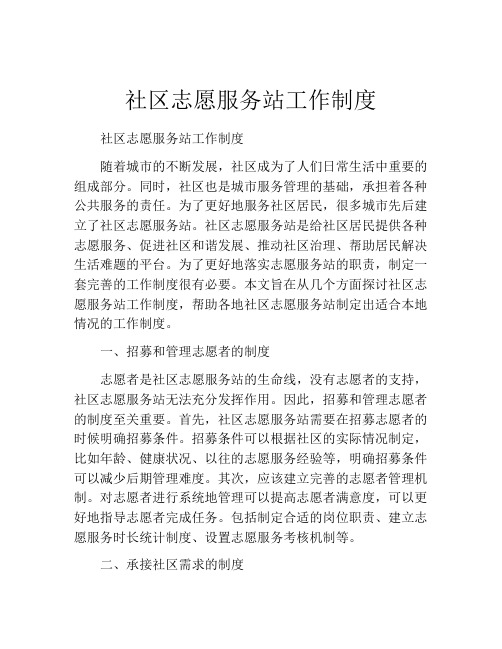 社区志愿服务站工作制度

社区志愿服务站工作制度

随着城市的不断发展，社区成为了人们日常生活中重要的组成部分。同时，社区也是城市服务管理的基础，承担着各种公共服务的责任。为了更好地服务社区居民，很多城市先后建立了社区志愿服务站。社区志愿服务站是给社区居民提供各种志愿服务、促进社区和谐发展、推动社区治理、帮助居民解决生活难题的平台。为了更好地落实志愿服务站的职责，制定一套完善的工作制度很有必要。本文旨在从几个方面探讨社区志愿服务站工作制度，帮助各地社区志愿服务站制定出适合本地情况的工作制度。

一、招募和管理志愿者的制度

志愿者是社区志愿服务站的生命线，没有志愿者的支持，社区志愿服务站无法充分发挥作用。因此，招募和管理志愿者的制度至关重要。首先，社区志愿服务站需要在招募志愿者的时候明确招募条件。招募条件可以根据社区的实际情况制定，比如年龄、健康状况、以往的志愿服务经验等，明确招募条件可以减少后期管理难度。其次，应该建立完善的志愿者管理机制。对志愿者进行系统地管理可以提高志愿者满意度，可以更好地指导志愿者完成任务。包括制定合适的岗位职责、建立志愿服务时长统计制度、设置志愿服务考核机制等。

二、承接社区需求的制度